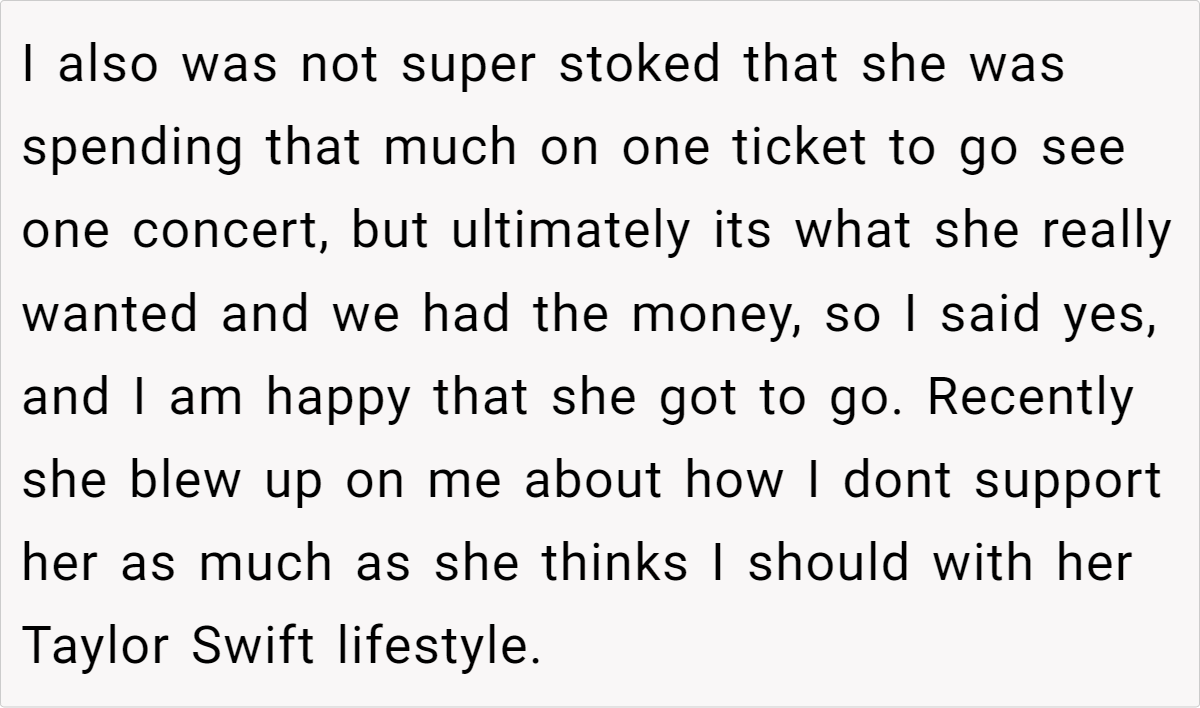 I also was not super stoked that she was spending that much on one ticket to go see one concert, but ultimately its what she really wanted and we had the money, so I said yes, and I am happy that she got to go. Recently she blew up on me about how I dont support her as much as she thinks I should with her Taylor Swift lifestyle.